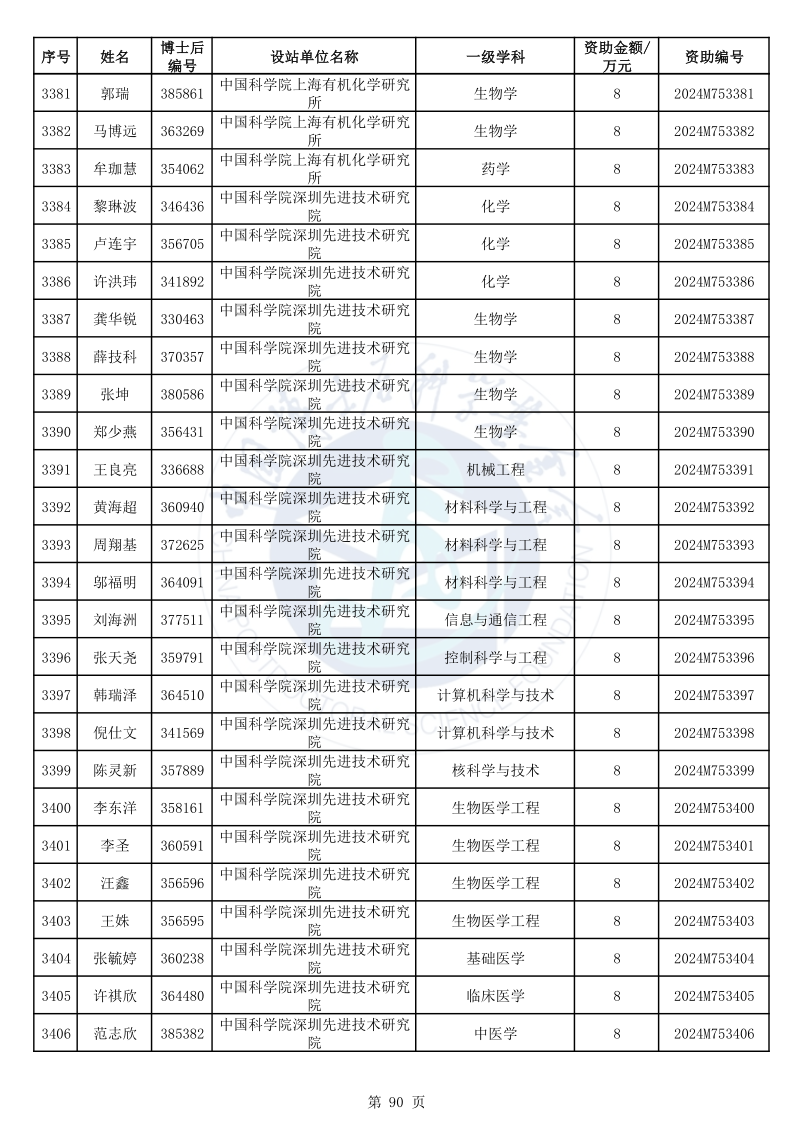 | 序号 | 姓名 | 博士后编号 | 设站单位名称 | 一级学科 | 资助金额/万元 | 资助编号 |
|---|---|---|---|---|---|---|
| 3381 | 郭瑞 | 385861 | 中国科学院上海有机化学研究所 | 生物学 | 8 | 2024M753381 |
| 3382 | 马博远 | 363269 | 中国科学院上海有机化学研究所 | 生物学 | 8 | 2024M753382 |
| 3383 | 牟珈慧 | 354062 | 中国科学院上海有机化学研究所 | 药学 | 8 | 2024M753383 |
| 3384 | 黎琳波 | 346436 | 中国科学院深圳先进技术研究院 | 化学 | 8 | 2024M753384 |
| 3385 | 卢连宇 | 356705 | 中国科学院深圳先进技术研究院 | 化学 | 8 | 2024M753385 |
| 3386 | 许洪玮 | 341892 | 中国科学院深圳先进技术研究院 | 化学 | 8 | 2024M753386 |
| 3387 | 龚华锐 | 330463 | 中国科学院深圳先进技术研究院 | 生物学 | 8 | 2024M753387 |
| 3388 | 薛技科 | 370357 | 中国科学院深圳先进技术研究院 | 生物学 | 8 | 2024M753388 |
| 3389 | 张坤 | 380586 | 中国科学院深圳先进技术研究院 | 生物学 | 8 | 2024M753389 |
| 3390 | 郑少燕 | 356431 | 中国科学院深圳先进技术研究院 | 生物学 | 8 | 2024M753390 |
| 3391 | 王良亮 | 336688 | 中国科学院深圳先进技术研究院 | 机械工程 | 8 | 2024M753391 |
| 3392 | 黄海超 | 360940 | 中国科学院深圳先进技术研究院 | 材料科学与工程 | 8 | 2024M753392 |
| 3393 | 周翔基 | 372625 | 中国科学院深圳先进技术研究院 | 材料科学与工程 | 8 | 2024M753393 |
| 3394 | 邬福明 | 364091 | 中国科学院深圳先进技术研究院 | 材料科学与工程 | 8 | 2024M753394 |
| 3395 | 刘海洲 | 377511 | 中国科学院深圳先进技术研究院 | 信息与通信工程 | 8 | 2024M753395 |
| 3396 | 张天尧 | 359791 | 中国科学院深圳先进技术研究院 | 控制科学与工程 | 8 | 2024M753396 |
| 3397 | 韩瑞泽 | 364510 | 中国科学院深圳先进技术研究院 | 计算机科学与技术 | 8 | 2024M753397 |
| 3398 | 倪仕文 | 341569 | 中国科学院深圳先进技术研究院 | 计算机科学与技术 | 8 | 2024M753398 |
| 3399 | 陈灵新 | 357889 | 中国科学院深圳先进技术研究院 | 核科学与技术 | 8 | 2024M753399 |
| 3400 | 李东洋 | 358161 | 中国科学院深圳先进技术研究院 | 生物医学工程 | 8 | 2024M753400 |
| 3401 | 李圣 | 360591 | 中国科学院深圳先进技术研究院 | 生物医学工程 | 8 | 2024M753401 |
| 3402 | 汪鑫 | 356596 | 中国科学院深圳先进技术研究院 | 生物医学工程 | 8 | 2024M753402 |
| 3403 | 王姝 | 356595 | 中国科学院深圳先进技术研究院 | 生物医学工程 | 8 | 2024M753403 |
| 3404 | 张毓婷 | 360238 | 中国科学院深圳先进技术研究院 | 基础医学 | 8 | 2024M753404 |
| 3405 | 许祺欣 | 364480 | 中国科学院深圳先进技术研究院 | 临床医学 | 8 | 2024M753405 |
| 3406 | 范志欣 | 385382 | 中国科学院深圳先进技术研究院 | 中医学 | 8 | 2024M753406 |

第 90 页